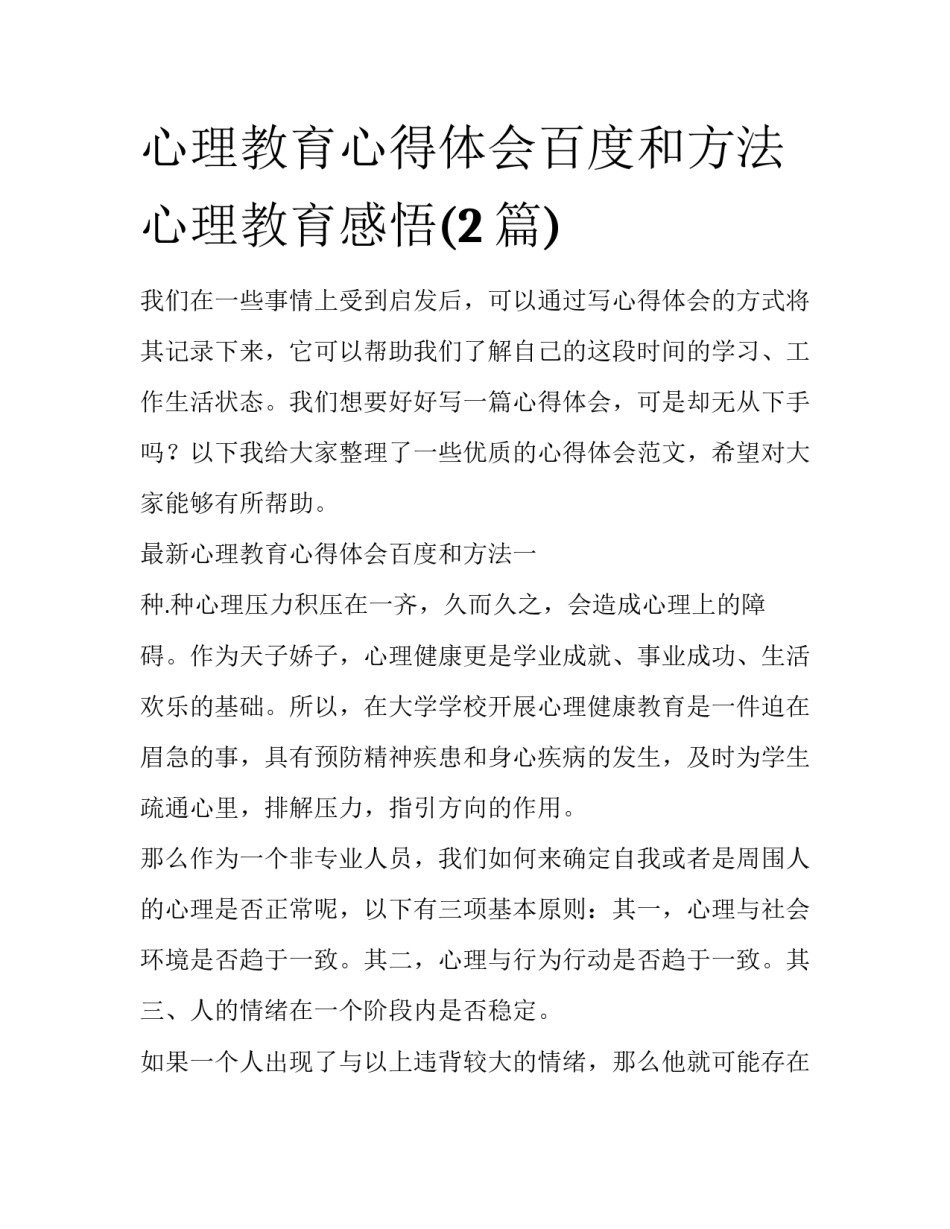 心理教育心得体会百度和方法 心理教育感悟(2 篇)

我们在一些事情上受到启发后，可以通过写心得体会的方式将其记录下来，它可以帮助我们了解自己的这段时间的学习、工作生活状态。我们想要好好写一篇心得体会，可是却无从下手吗？以下我给大家整理了一些优质的心得体会范文，希望对大家能够有所帮助。

最新心理教育心得体会百度和方法一

种.种心理压力积压在一齐，久而久之，会造成心理上的障碍。作为天子娇子，心理健康更是学业成就、事业成功、生活欢乐的基础。所以，在大学学校开展心理健康教育是一件迫在眉急的事，具有预防精神疾患和身心疾病的发生，及时为学生疏通心里，排解压力，指引方向的作用。

那么作为一个非专业人员，我们如何来确定自我或者是周围人的心理是否正常呢，以下有三项基本原则：其一，心理与社会环境是否趋于一致。其二，心理与行为行动是否趋于一致。其三、人的情绪在一个阶段内是否稳定。

如果一个人出现了与以上违背较大的情绪，那么他就可能存在